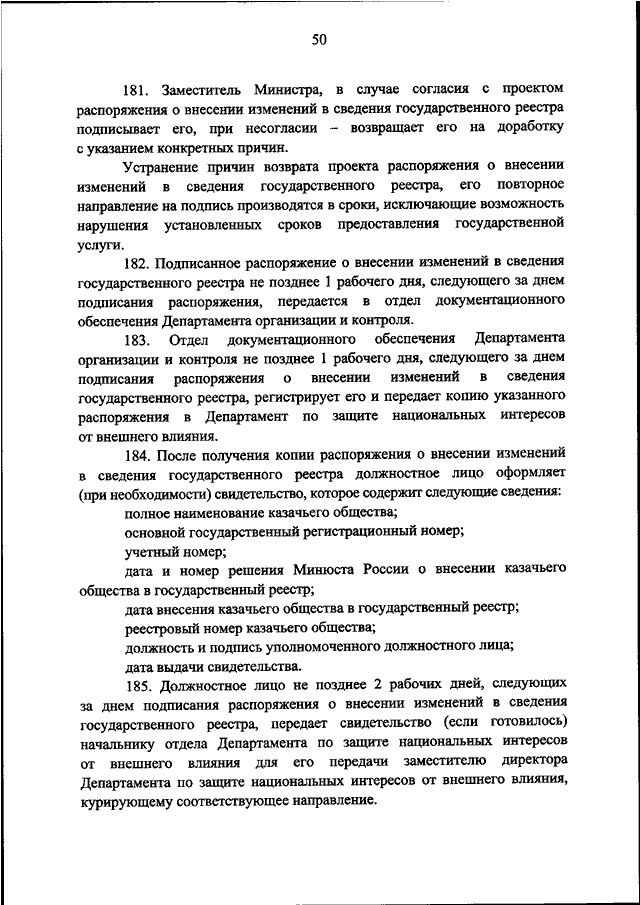 50

181. Заместитель Министра, в случае согласия с проектом распоряжения о внесении изменений в сведения государственного реестра подписывает его, при несогласии – возвращает его на доработку с указанием конкретных причин.

Устранение причин возврата проекта распоряжения о внесении изменений в сведения государственного реестра, его повторное направление на подпись производятся в сроки, исключающие возможность нарушения установленных сроков предоставления государственной услуги.

182. Подписанное распоряжение о внесении изменений в сведения государственного реестра не позднее 1 рабочего дня, следующего за днем подписания распоряжения, передается в отдел документационного обеспечения Департамента организации и контроля.

183. Отдел документационного обеспечения Департамента организации и контроля не позднее 1 рабочего дня, следующего за днем подписания распоряжения о внесении изменений в сведения государственного реестра, регистрирует его и передает копию указанного распоряжения в Департамент по защите национальных интересов от внешнего влияния.

184. После получения копии распоряжения о внесении изменений в сведения государственного реестра должностное лицо оформляет (при необходимости) свидетельство, которое содержит следующие сведения:

полное наименование казачьего общества;

основной государственный регистрационный номер;

учетный номер;

дата и номер решения Минюста России о внесении казачьего общества в государственный реестр;

дата внесения казачьего общества в государственный реестр;

реестровый номер казачьего общества;

должность и подпись уполномоченного должностного лица;

дата выдачи свидетельства.

185. Должностное лицо не позднее 2 рабочих дней, следующих за днем подписания распоряжения о внесении изменений в сведения государственного реестра, передает свидетельство (если готовилось) начальнику отдела Департамента по защите национальных интересов от внешнего влияния для его передачи заместителю директора Департамента по защите национальных интересов от внешнего влияния, курирующему соответствующее направление.